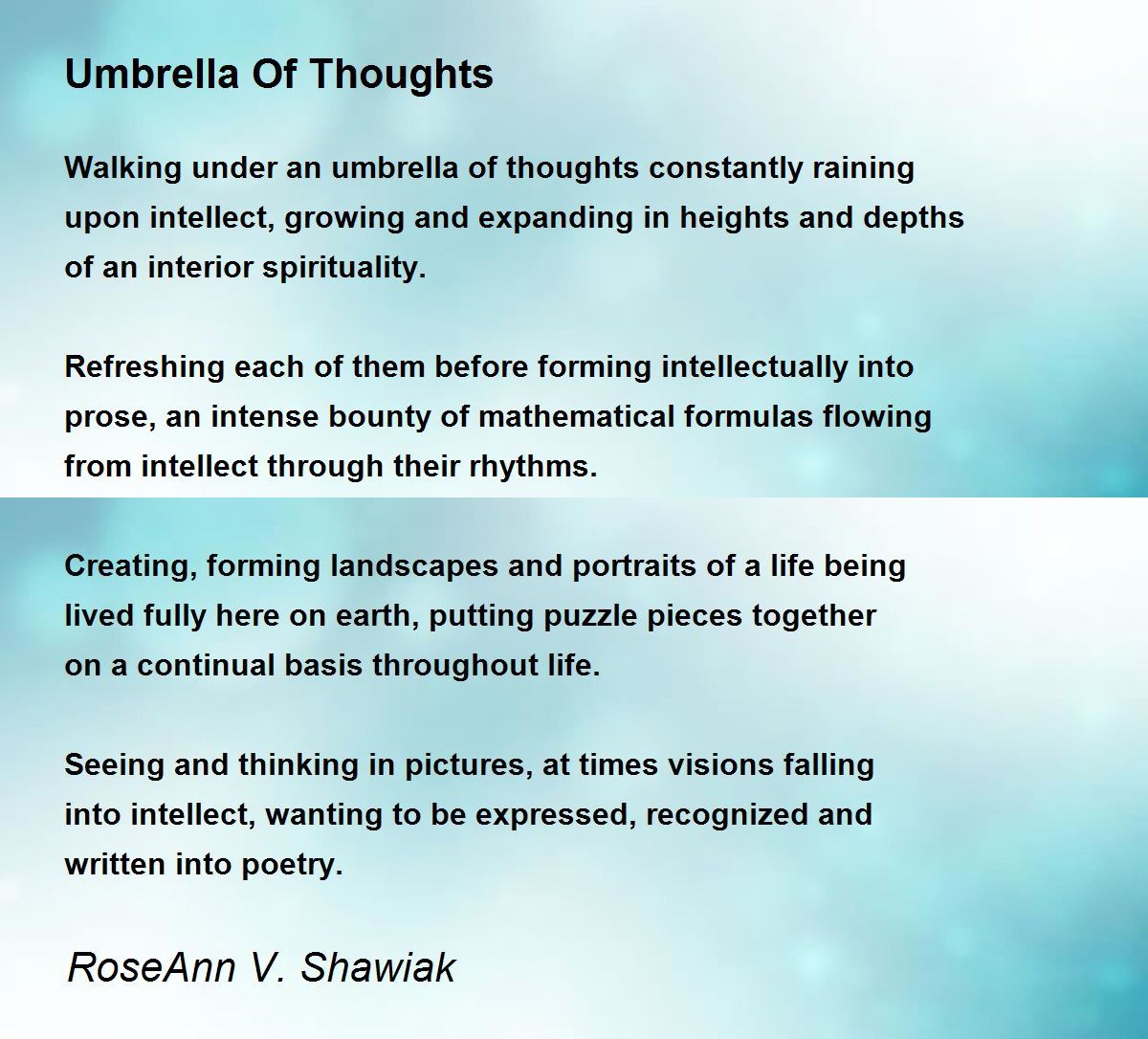 Umbrella Of Thoughts

Walking under an umbrella of thoughts constantly raining
upon intellect, growing and expanding in heights and depths
of an interior spirituality.

Refreshing each of them before forming intellectually into
prose, an intense bounty of mathematical formulas flowing
from intellect through their rhythms.

Creating, forming landscapes and portraits of a life being
lived fully here on earth, putting puzzle pieces together
on a continual basis throughout life.

Seeing and thinking in pictures, at times visions falling
into intellect, wanting to be expressed, recognized and
written into poetry.

RoseAnn V. Shawiak